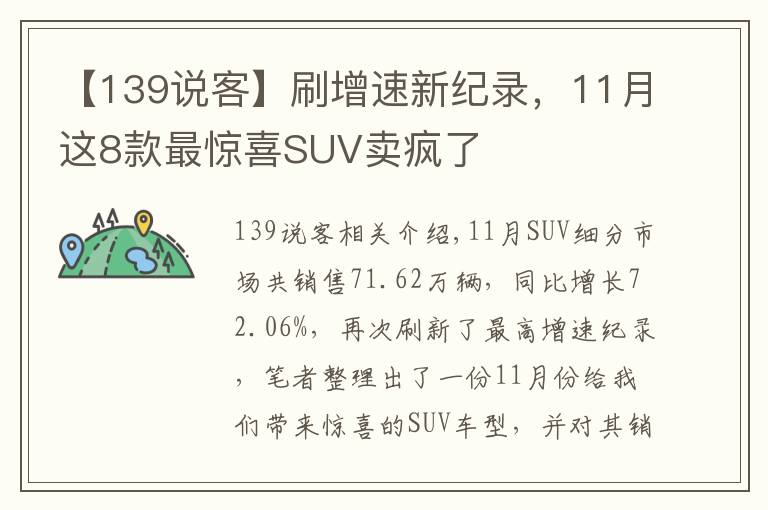 【139说客】刷增速新纪录，11月这8款最惊喜SUV卖疯了

139说客相关介绍,11月SUV细分市场共销售71.62万辆，同比增长72.06%，再次刷新了最高增速纪录，笔者整理出了一份11月份给我们带来惊喜的SUV车型，并对其销